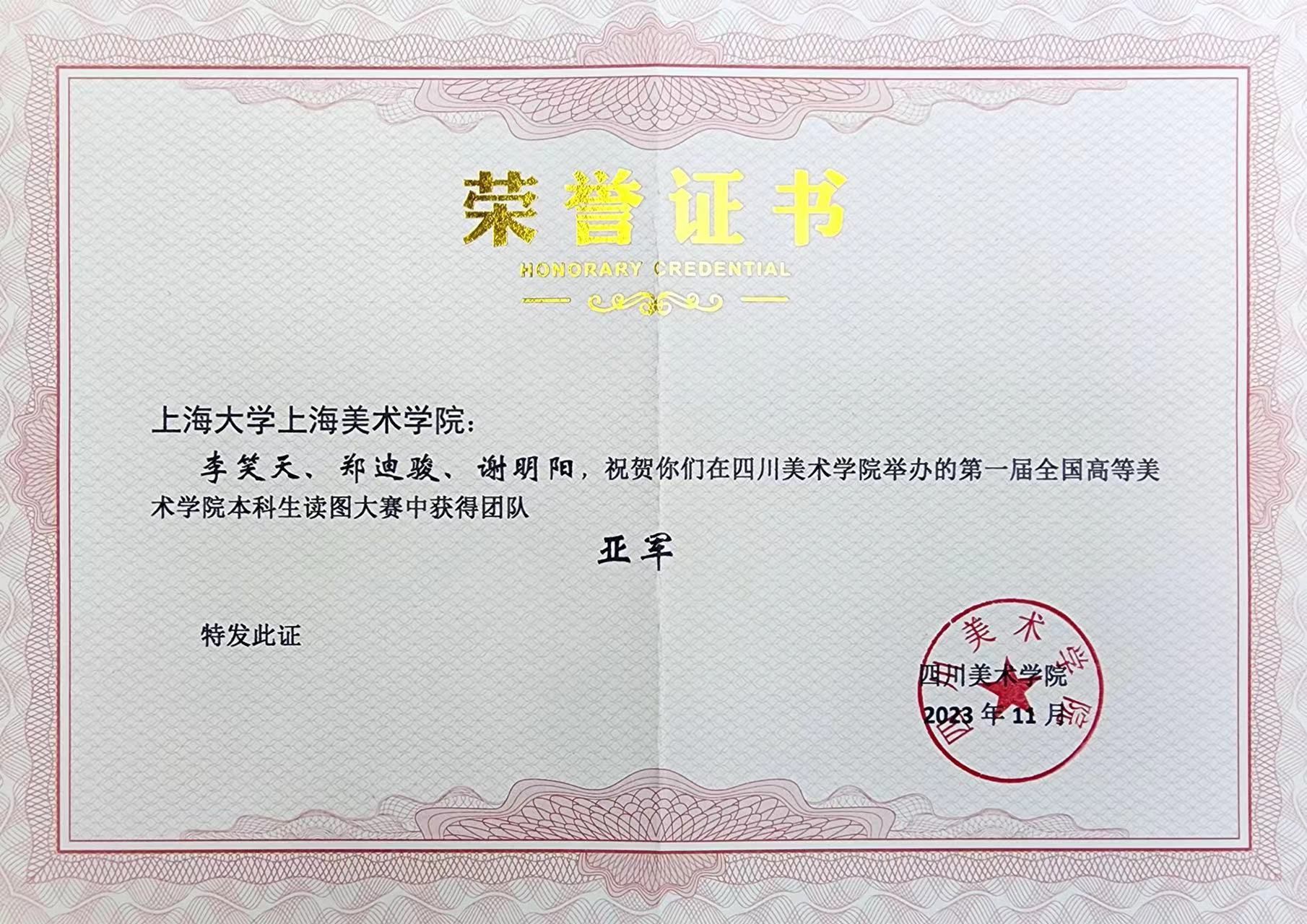 荣誉证书

HONORARY CREDENTIAL

上海大学上海美术学院：

李笑天、郑迪骏、谢明阳，祝贺你们在四川美术学院举办的第一届全国高等美术学院本科生读图大赛中获得团队

亚军

特发此证

四川美术学院
2023年11月

四川美术学院